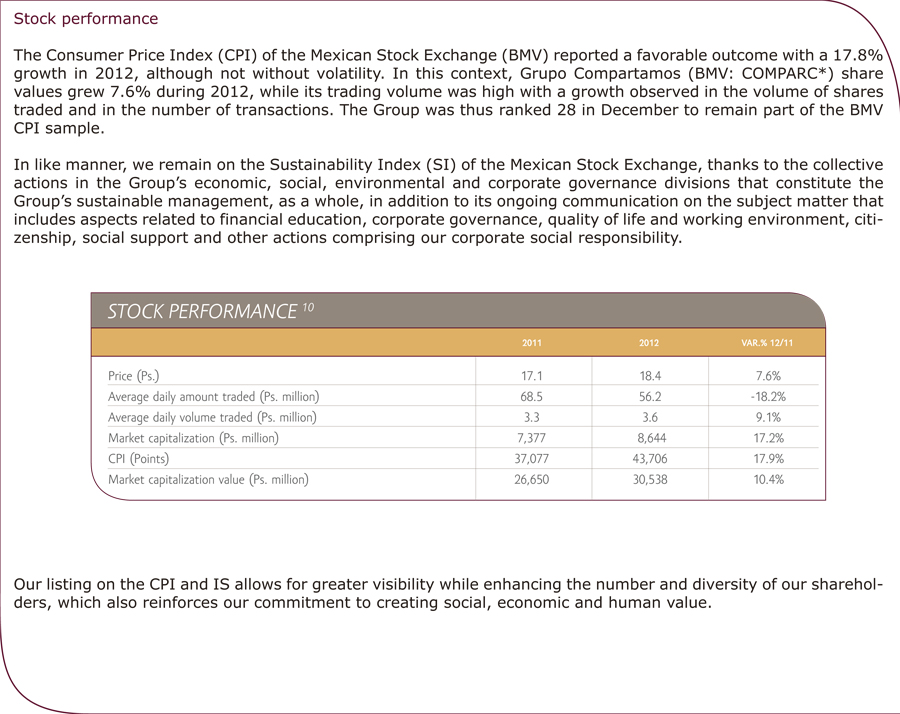 Stock performance

The Consumer Price Index (CPI) of the Mexican Stock Exchange (BMV) reported a favorable outcome with a 17.8% growth in 2012, although not without volatility. In this context, Grupo Compartamos (BMV: COMPARC*) share values grew 7.6% during 2012, while its trading volume was high with a growth observed in the volume of shares traded and in the number of transactions. The Group was thus ranked 28 in December to remain part of the BMV CPI sample.

In like manner, we remain on the Sustainability Index (SI) of the Mexican Stock Exchange, thanks to the collective actions in the Group's economic, social, environmental and corporate governance divisions that constitute the Group's sustainable management, as a whole, in addition to its ongoing communication on the subject matter that includes aspects related to financial education, corporate governance, quality of life and working environment, citizenship, social support and other actions comprising our corporate social responsibility.

STOCK PERFORMANCE $^{10}$

| | 2011 | 2012 | VAR.% 12/11 |
|---|---|---|---|
| Price (Ps.) | 17.1 | 18.4 | 7.6% |
| Average daily amount traded (Ps. million) | 68.5 | 56.2 | -18.2% |
| Average daily volume traded (Ps. million) | 3.3 | 3.6 | 9.1% |
| Market capitalization (Ps. million) | 7,377 | 8,644 | 17.2% |
| CPI (Points) | 37,077 | 43,706 | 17.9% |
| Market capitalization value (Ps. million) | 26,650 | 30,538 | 10.4% |

Our listing on the CPI and IS allows for greater visibility while enhancing the number and diversity of our shareholders, which also reinforces our commitment to creating social, economic and human value.